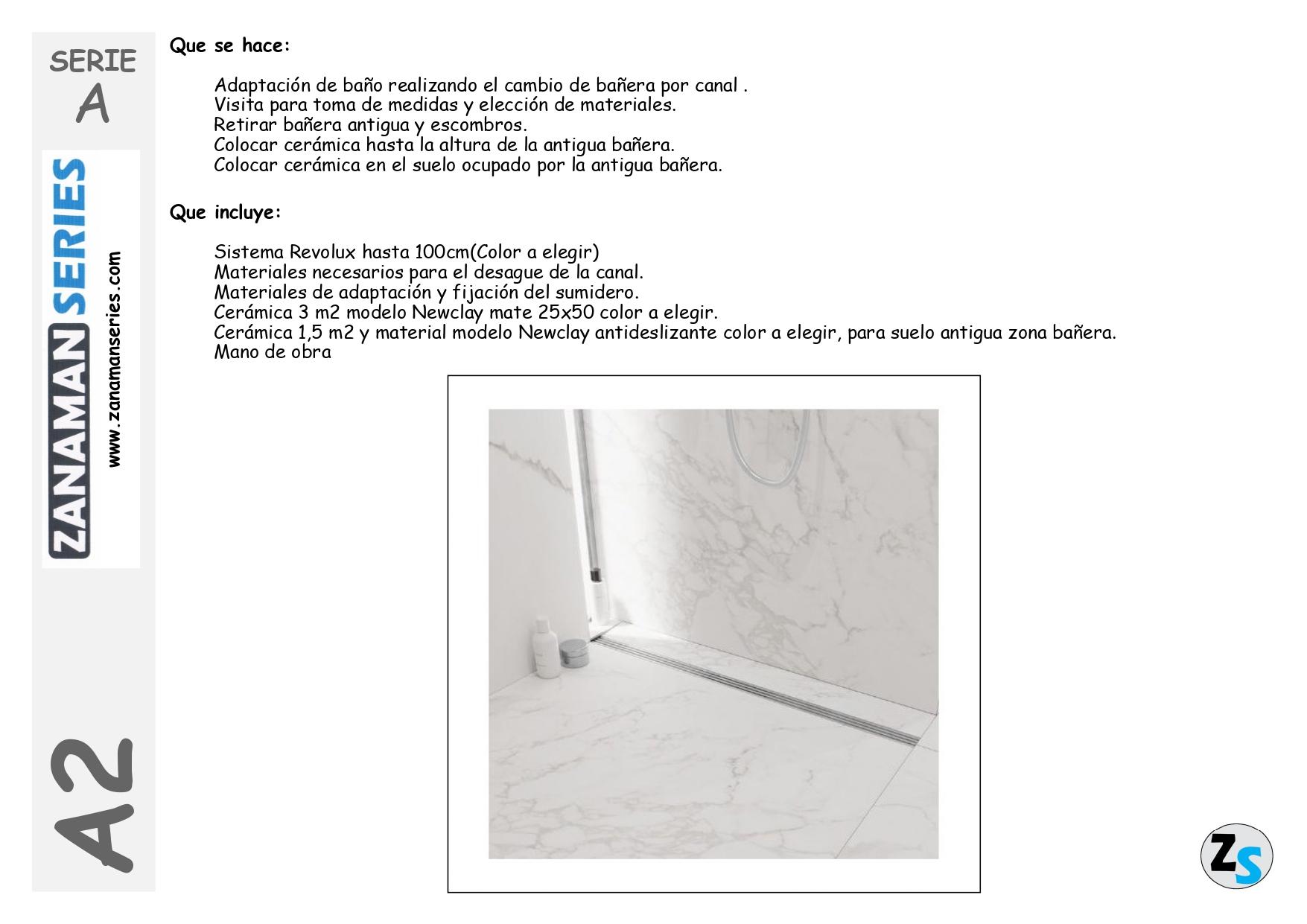 SERIE
A

ZANAMAN SERIES

www.zanamanseries.com

A2

Que se hace:

Adaptación de baño realizando el cambio de bañera por canal .
Visita para toma de medidas y elección de materiales.
Retirar bañera antigua y escombros.
Colocar cerámica hasta la altura de la antigua bañera.
Colocar cerámica en el suelo ocupado por la antigua bañera.

Que incluye:

Sistema Revolux hasta 100cm(Color a elegir)
Materiales necesarios para el desague de la canal.
Materiales de adaptación y fijación del sumidero.
Cerámica 3 m2 modelo Newclay mate 25x50 color a elegir.
Cerámica 1,5 m2 y material modelo Newclay antideslizante color a elegir, para suelo antigua zona bañera.
Mano de obra

ZS